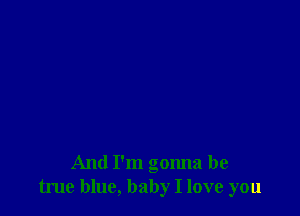 And I'm gonna be
true blue, baby I love you